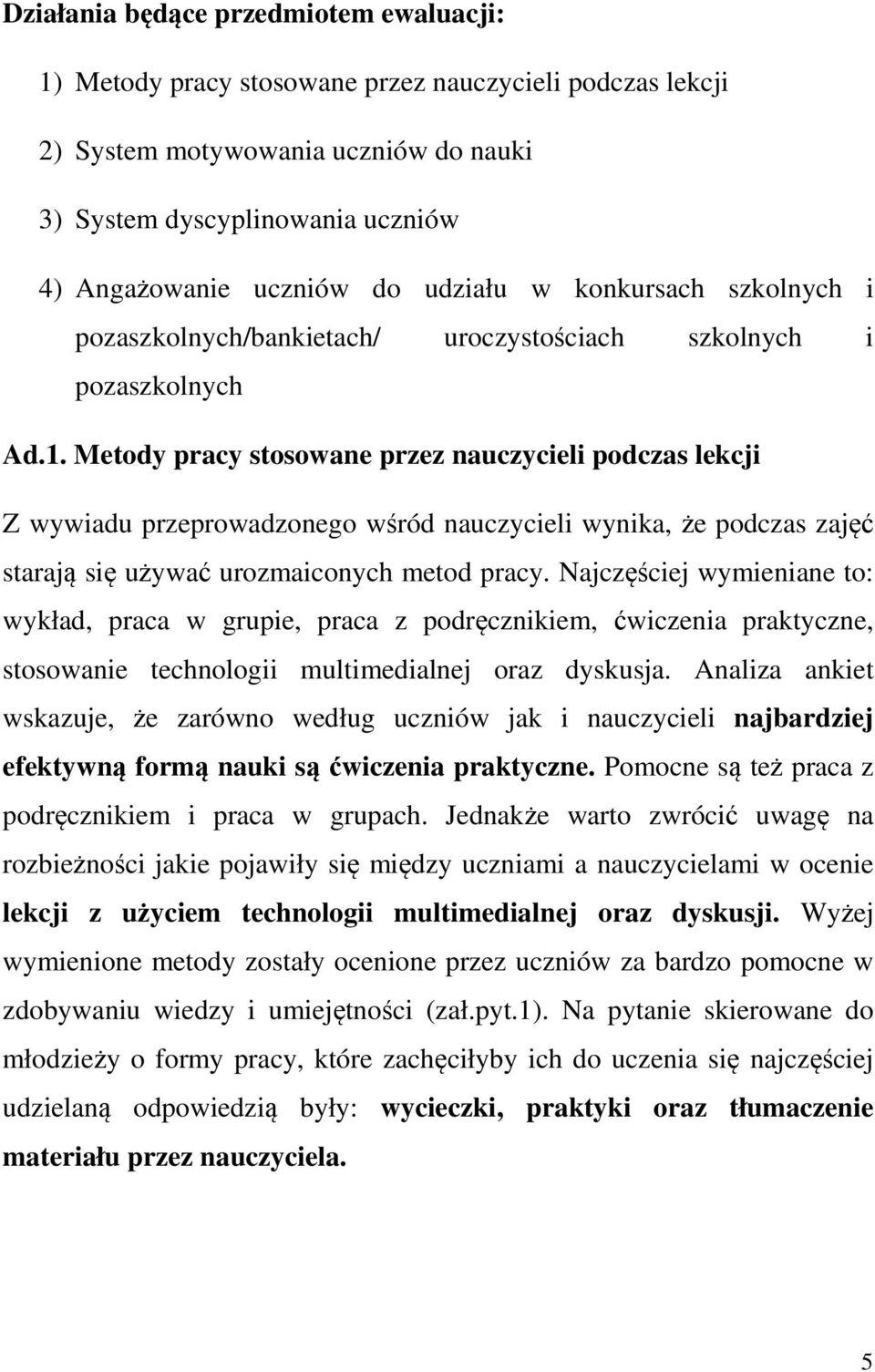 Działania będące przedmiotem ewaluacji:

1) Metody pracy stosowane przez nauczycieli podczas lekcji

2) System motywowania uczniów do nauki

3) System dyscyplinowania uczniów

4) Angażowanie uczniów do udziału w konkursach szkolnych i pozaszkolnych/bankietach/ uroczystościach szkolnych i pozaszkolnych

Ad.1. Metody pracy stosowane przez nauczycieli podczas lekcji

Z wywiadu przeprowadzonego wśród nauczycieli wynika, że podczas zajęć starają się używać urozmaiconych metod pracy. Najczęściej wymieniane to: wykład, praca w grupie, praca z podręcznikiem, ćwiczenia praktyczne, stosowanie technologii multimedialnej oraz dyskusja. Analiza ankiet wskazuje, że zarówno według uczniów jak i nauczycieli najbardziej efektywną formą nauki są ćwiczenia praktyczne. Pomocne są też praca z podręcznikiem i praca w grupach. Jednakże warto zwrócić uwagę na rozbieżności jakie pojawiły się między uczniami a nauczycielami w ocenie lekcji z użyciem technologii multimedialnej oraz dyskusji. Wyżej wymienione metody zostały ocenione przez uczniów za bardzo pomocne w zdobywaniu wiedzy i umiejętności (zał.pyt.1). Na pytanie skierowane do młodzieży o formy pracy, które zachęciłyby ich do uczenia się najczęściej udzielaną odpowiedzią były: wycieczki, praktyki oraz tłumaczenie materiału przez nauczyciela.

5